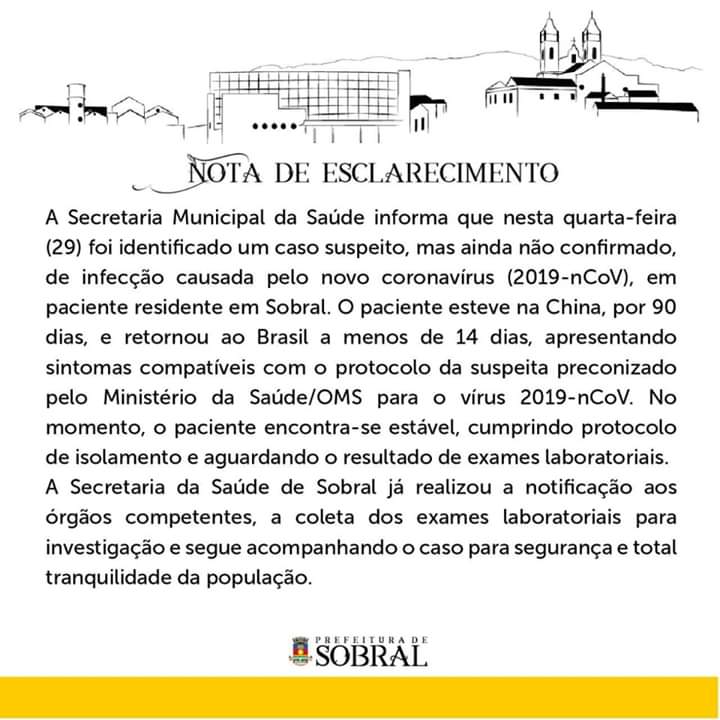 NOTA DE ESCLARECIMENTO

A Secretaria Municipal da Saúde informa que nesta quarta-feira (29) foi identificado um caso suspeito, mas ainda não confirmado, de infecção causada pelo novo coronavírus (2019-nCoV), em paciente residente em Sobral. O paciente esteve na China, por 90 dias, e retornou ao Brasil a menos de 14 dias, apresentando sintomas compatíveis com o protocolo da suspeita preconizado pelo Ministério da Saúde/OMS para o vírus 2019-nCoV. No momento, o paciente encontra-se estável, cumprindo protocolo de isolamento e aguardando o resultado de exames laboratoriais.
A Secretaria da Saúde de Sobral já realizou a notificação aos órgãos competentes, a coleta dos exames laboratoriais para investigação e segue acompanhando o caso para segurança e total tranquilidade da população.

PREFEITURA DE SOBRAL